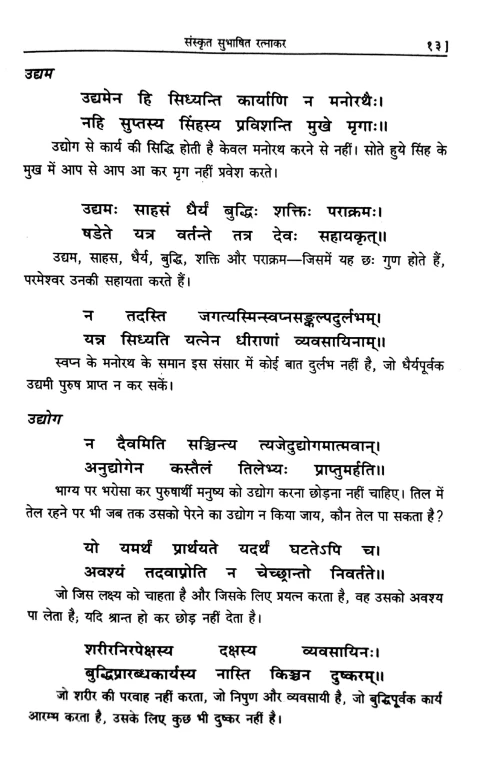 संस्कृत सुभाषित रत्नाकर १३]

उद्यम

उद्यमेन हि सिध्यन्ति कार्याणि न मनोरथैः।
नहि सुप्तस्य सिंहस्य प्रविशन्ति मुखे मृगाः॥

उद्योग से कार्य की सिद्धि होती है केवल मनोरथ करने से नहीं। सोते हुये सिंह के मुख में आप से आप आ कर मृग नहीं प्रवेश करते।

उद्यमः साहसं धैर्यं बुद्धिः शक्तिः पराक्रमः।
षडेते यत्र वर्तन्ते तत्र देवः सहायकृत्॥

उद्यम, साहस, धैर्य, बुद्धि, शक्ति और पराक्रम—जिसमें यह छः गुण होते हैं, परमेश्वर उनकी सहायता करते हैं।

न तदस्ति जगत्यस्मिन्स्वप्नसङ्कल्पदुर्लभम्।
यन्न सिध्यति यत्नेन धीराणां व्यवसायिनाम्॥

स्वप्न के मनोरथ के समान इस संसार में कोई बात दुर्लभ नहीं है, जो धैर्यपूर्वक उद्यमी पुरुष प्राप्त न कर सकें।

उद्योग

न दैवमिति सञ्चिन्त्य त्यजेदुद्योगमात्मवान्।
अनुद्योगेन कस्तैलं तिलेभ्यः प्राप्तुमर्हति॥

भाग्य पर भरोसा कर पुरुषार्थी मनुष्य को उद्योग करना छोड़ना नहीं चाहिए। तिल में तेल रहने पर भी जब तक उसको पेरने का उद्योग न किया जाय, कौन तेल पा सकता है?

यो यमर्थं प्रार्थयते यदर्थं घटतेऽपि च।
अवश्यं तदवाप्नोति न चेच्छ्रान्तो निवर्तते॥

जो जिस लक्ष्य को चाहता है और जिसके लिए प्रयत्न करता है, वह उसको अवश्य पा लेता है; यदि श्रान्त हो कर छोड़ नहीं देता है।

शरीरनिरपेक्षस्य दक्षस्य व्यवसायिनः।
बुद्धिप्रारब्धकार्यस्य नास्ति किञ्चन दुष्करम्॥

जो शरीर की परवाह नहीं करता, जो निपुण और व्यवसायी है, जो बुद्धिपूर्वक कार्य आरम्भ करता है, उसके लिए कुछ भी दुष्कर नहीं है।